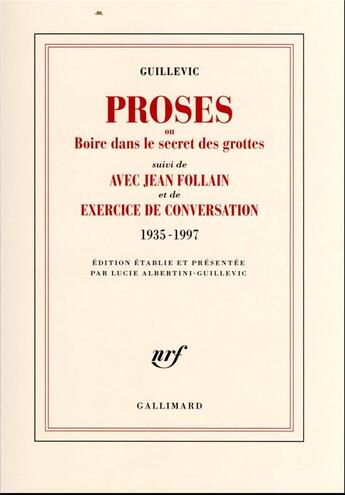 GUILLEVIC

PROSES
ou
Boire dans le secret des grottes
suivi de
AVEC JEAN FOLLAIN
et de
EXERCICE DE CONVERSATION

1935-1997

ÉDITION ÉTABLIE ET PRÉSENTÉE PAR LUCIE ALBERTINI-GUILLEVIC

nrf

GALLIMARD